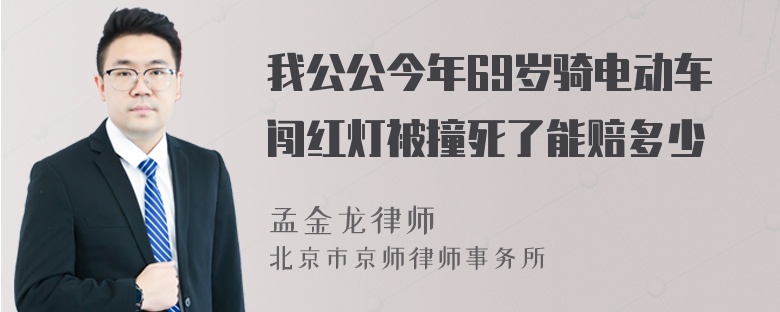 我公公今年69岁骑电动车闯红灯被撞死了能赔多少

孟金龙律师
北京市京师律师事务所